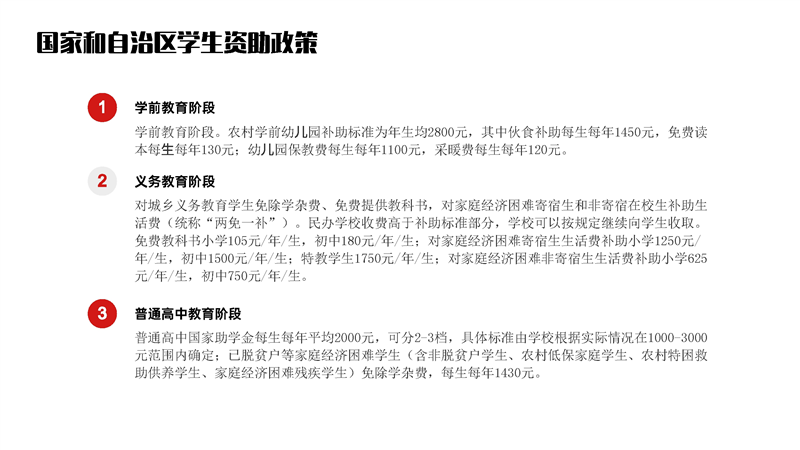 国家和自治区学生资助政策

1 学前教育阶段
学前教育阶段。农村学前幼儿园补助标准为年生均2800元，其中伙食补助每生每年1450元，免费读本每生每年130元；幼儿园保教费每生每年1100元，采暖费每生每年120元。

2 义务教育阶段
对城乡义务教育学生免除学杂费、免费提供教科书，对家庭经济困难寄宿生和非寄宿在校生补助生活费（统称“两免一补”）。民办学校收费高于补助标准部分，学校可以按规定继续向学生收取。免费教科书小学105元/年/生，初中180元/年/生；对家庭经济困难寄宿生生活费补助小学1250元/年/生，初中1500元/年/生；特教学生1750元/年/生；对家庭经济困难非寄宿生生活费补助小学625元/年/生，初中750元/年/生。

3 普通高中教育阶段
普通高中国家助学金每生每年平均2000元，可分2-3档，具体标准由学校根据实际情况在1000-3000元范围内确定；已脱贫户等家庭经济困难学生（含非脱贫户学生、农村低保家庭学生、农村特困救助供养学生、家庭经济困难残疾学生）免除学杂费，每生每年1430元。